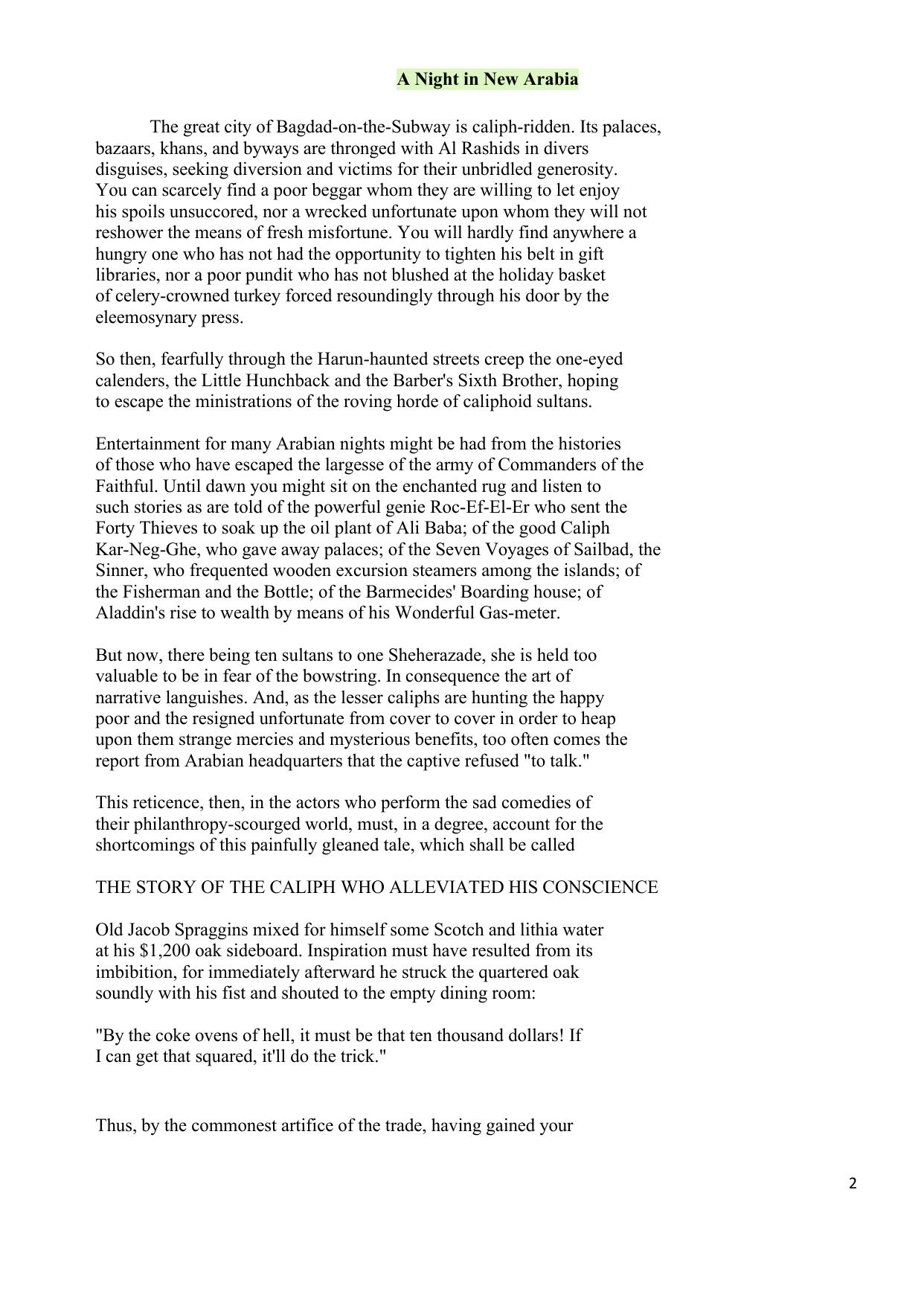 A Night in New Arabia

The great city of Bagdad-on-the-Subway is caliph-ridden. Its palaces, bazaars, khans, and byways are thronged with Al Rashids in divers disguises, seeking diversion and victims for their unbridled generosity. You can scarcely find a poor beggar whom they are willing to let enjoy his spoils unsuccored, nor a wrecked unfortunate upon whom they will not reshower the means of fresh misfortune. You will hardly find anywhere a hungry one who has not had the opportunity to tighten his belt in gift libraries, nor a poor pundit who has not blushed at the holiday basket of celery-crowned turkey forced resoundingly through his door by the eleemosynary press.

So then, fearfully through the Harun-haunted streets creep the one-eyed calenders, the Little Hunchback and the Barber's Sixth Brother, hoping to escape the ministrations of the roving horde of caliphoid sultans.

Entertainment for many Arabian nights might be had from the histories of those who have escaped the largesse of the army of Commanders of the Faithful. Until dawn you might sit on the enchanted rug and listen to such stories as are told of the powerful genie Roc-Ef-El-Er who sent the Forty Thieves to soak up the oil plant of Ali Baba; of the good Caliph Kar-Neg-Ghe, who gave away palaces; of the Seven Voyages of Sailbad, the Sinner, who frequented wooden excursion steamers among the islands; of the Fisherman and the Bottle; of the Barmecides' Boarding house; of Aladdin's rise to wealth by means of his Wonderful Gas-meter.

But now, there being ten sultans to one Sheherazade, she is held too valuable to be in fear of the bowstring. In consequence the art of narrative languishes. And, as the lesser caliphs are hunting the happy poor and the resigned unfortunate from cover to cover in order to heap upon them strange mercies and mysterious benefits, too often comes the report from Arabian headquarters that the captive refused "to talk."

This reticence, then, in the actors who perform the sad comedies of their philanthropy-scourged world, must, in a degree, account for the shortcomings of this painfully gleaned tale, which shall be called

THE STORY OF THE CALIPH WHO ALLEVIATED HIS CONSCIENCE

Old Jacob Spraggins mixed for himself some Scotch and lithia water at his $1,200 oak sideboard. Inspiration must have resulted from its imbibition, for immediately afterward he struck the quartered oak soundly with his fist and shouted to the empty dining room:

"By the coke ovens of hell, it must be that ten thousand dollars! If I can get that squared, it'll do the trick."

Thus, by the commonest artifice of the trade, having gained your

2